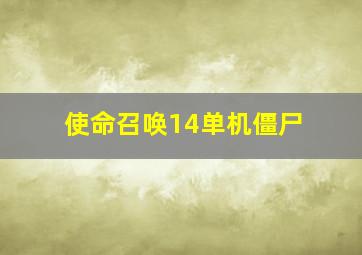 使命召唤14单机僵尸